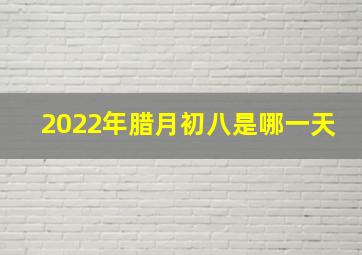 2022年腊月初八是哪一天